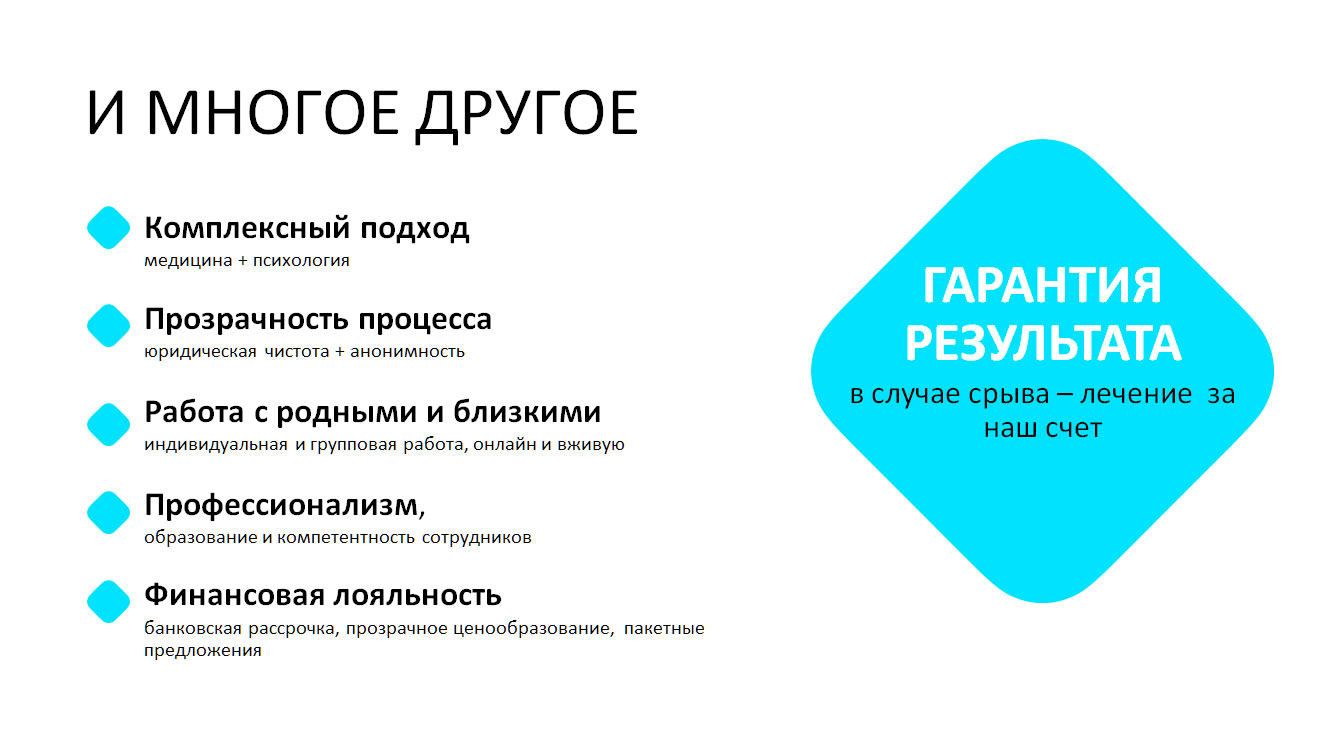 И МНОГОЕ ДРУГОЕ

Комплексный подход
медицина + психология

Прозрачность процесса
юридическая чистота + анонимность

Работа с родными и близкими
индивидуальная и групповая работа, онлайн и вживую

Профессионализм,
образование и компетентность сотрудников

Финансовая лояльность
банковская рассрочка, прозрачное ценообразование, пакетные предложения

ГАРАНТИЯ РЕЗУЛЬТАТА
в случае срыва – лечение за наш счет